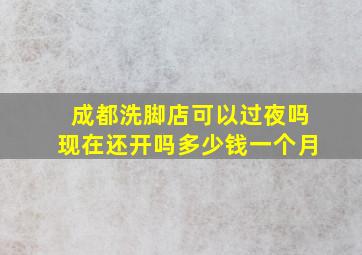 成都洗脚店可以过夜吗
现在还开吗多少钱一个月